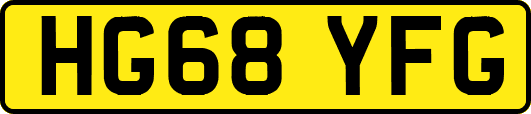 HG68 YFG